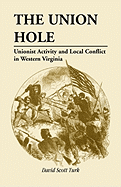 THE UNION HOLE

Unionist Activity and Local Conflict in Western Virginia

David Scott Turk